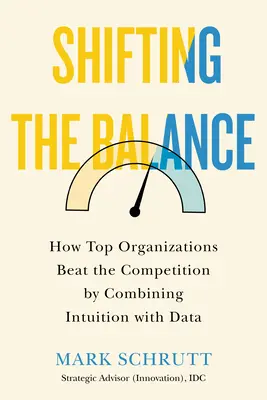 SHIFTING THE BALANCE

How Top Organizations Beat the Competition by Combining Intuition with Data

MARK SCHRUTT

Strategic Advisor (Innovation), IDC